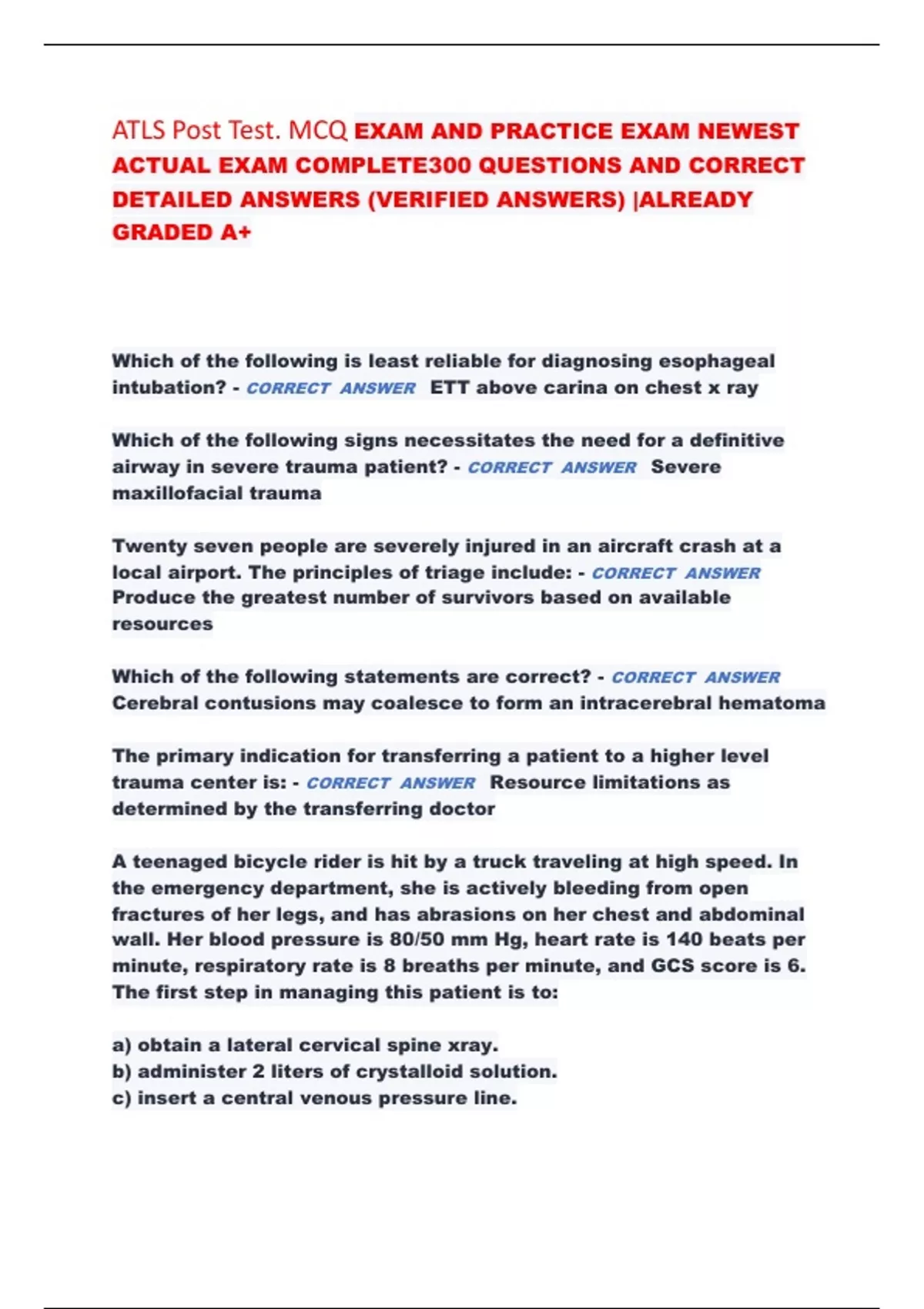 ATLS Post Test. MCQ EXAM AND PRACTICE EXAM NEWEST ACTUAL EXAM COMPLETE300 QUESTIONS AND CORRECT DETAILED ANSWERS (VERIFIED ANSWERS) |ALREADY GRADED A+

Which of the following is least reliable for diagnosing esophageal intubation? - CORRECT ANSWER ETT above carina on chest x ray

Which of the following signs necessitates the need for a definitive airway in severe trauma patient? - CORRECT ANSWER Severe maxillofacial trauma

Twenty seven people are severely injured in an aircraft crash at a local airport. The principles of triage include: - CORRECT ANSWER Produce the greatest number of survivors based on available resources

Which of the following statements are correct? - CORRECT ANSWER Cerebral contusions may coalesce to form an intracerebral hematoma

The primary indication for transferring a patient to a higher level trauma center is: - CORRECT ANSWER Resource limitations as determined by the transferring doctor

A teenaged bicycle rider is hit by a truck traveling at high speed. In the emergency department, she is actively bleeding from open fractures of her legs, and has abrasions on her chest and abdominal wall. Her blood pressure is 80/50 mm Hg, heart rate is 140 beats per minute, respiratory rate is 8 breaths per minute, and GCS score is 6. The first step in managing this patient is to:

a) obtain a lateral cervical spine xray.
b) administer 2 liters of crystalloid solution.
c) insert a central venous pressure line.